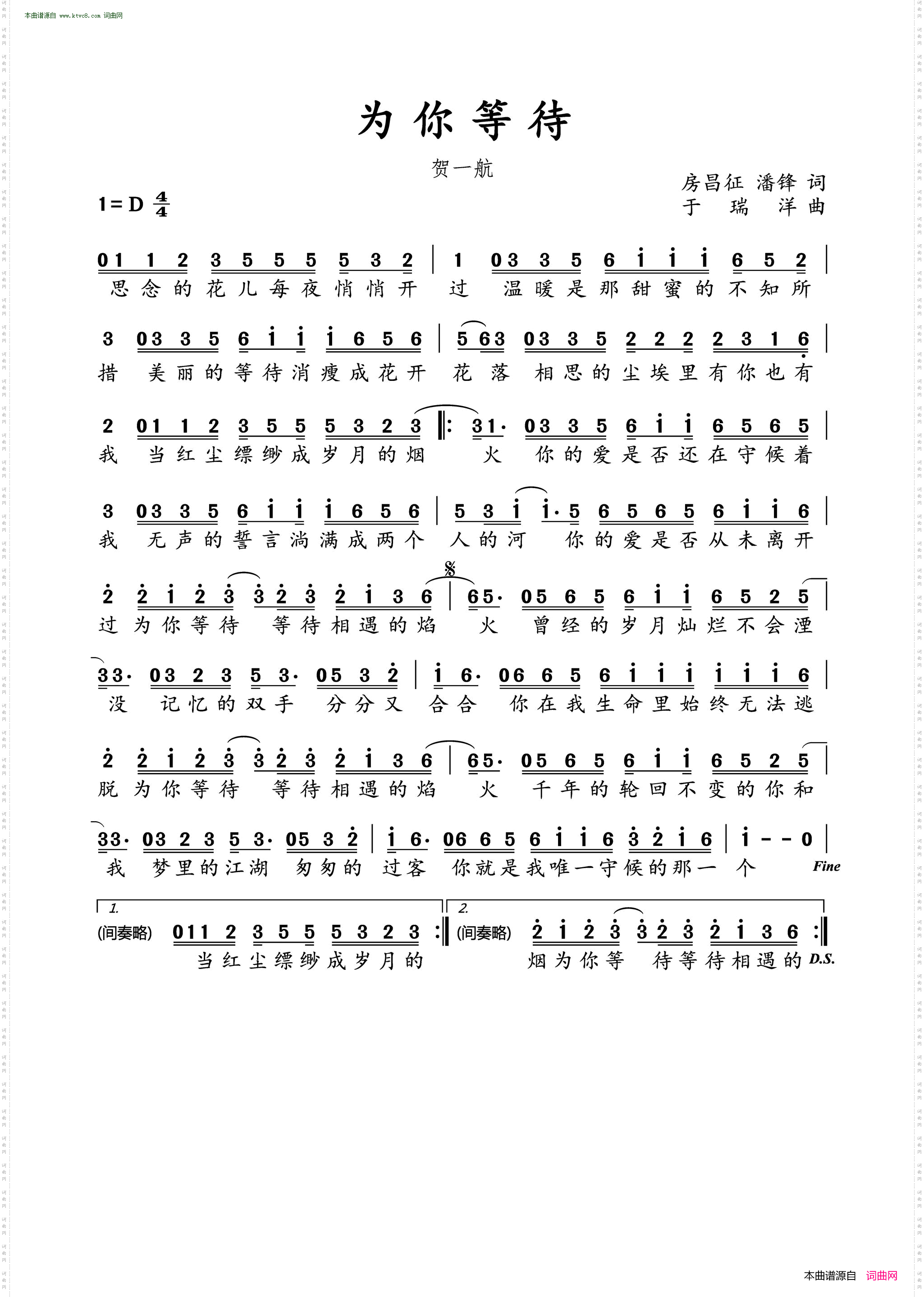 本曲谱源自 www.ktvc8.com 词曲网

为你等待

贺一航

房昌征 潘锋 词
于 瑞 洋 曲

1=D $\frac{4}{4}$

01 1 2 3 5 5 5 5 3 2 | 1 03 3 5 6 i i i 6 5 2 |
思念的花儿每夜悄悄开 过 温暖是那甜蜜的不知所

3 03 3 5 6 i i i 6 5 6 | 5 63 03 3 5 2 2 2 2 3 1 6 |
措 美丽的等待消瘦成花开 花 落 相思的尘埃里有你也有

2 01 1 2 3 5 5 5 3 2 3 ‖: 31· 03 3 5 6 i i 6 5 6 5 |
我 当红尘缥缈成岁月的烟 火 你的爱是否还在守候着

3 03 3 5 6 i i i 6 5 6 | 5 3 i i· 5 6 5 6 5 6 i i 6 |
我 无声的誓言淌满成两个 人的河 你的爱是否从未离开

2 2 i 2 3 3 2 3 2 i 3 6 | 65· 05 6 5 6 i i 6 5 2 5 |
过 为你等待 等待相遇的焰 火 曾经的岁月灿烂不会湮

33· 03 2 3 5 3· 05 3 2 | i 6· 06 6 5 6 i i i i i i 6 |
没 记忆的双手 分分又 合合 你在我生命里始终无法逃

2 2 i 2 3 3 2 3 2 i 3 6 | 65· 05 6 5 6 i i 6 5 2 5 |
脱 为你等待 等待相遇的焰 火 千年的轮回不变的你和

33· 03 2 3 5 3· 05 3 2 | i 6· 06 6 5 6 i i 6 3 2 i 6 | i - - 0 |
我 梦里的江湖 匆匆的 过客 你就是我唯一守候的那一 个
Fine

1.
(间奏略) 011 2 3 5 5 5 3 2 3 :‖
当红尘缥缈成岁月的

2.
(间奏略) 2 i 2 3 3 2 3 2 i 3 6 :‖
烟为你等 待等待相遇的 D.S.

本曲谱源自 词曲网